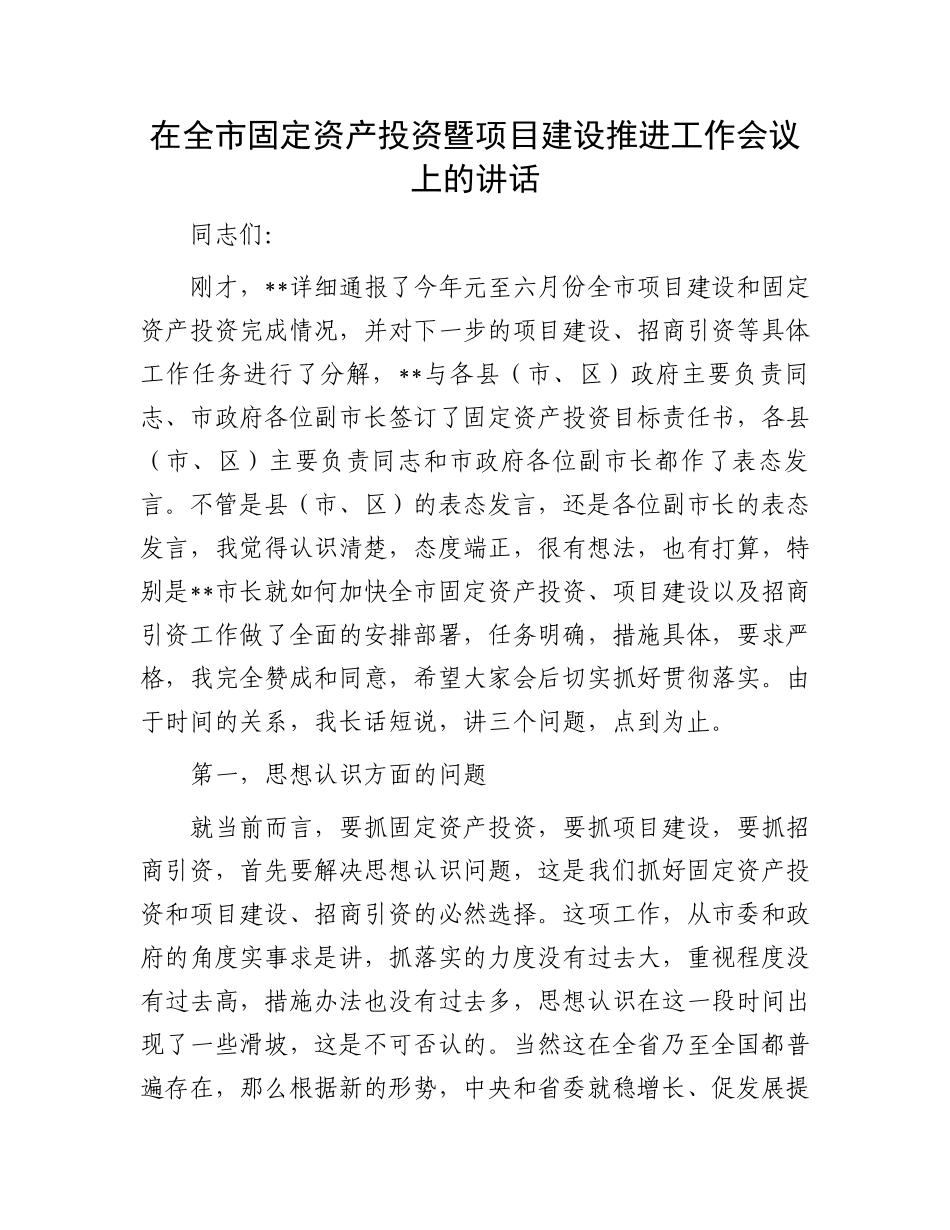 在全市固定资产投资暨项目建设推进工作会议上的讲话

同志们:

刚才，**详细通报了今年元至六月份全市项目建设和固定资产投资完成情况，并对下一步的项目建设、招商引资等具体工作任务进行了分解，**与各县（市、区）政府主要负责同志、市政府各位副市长签订了固定资产投资目标责任书，各县（市、区）主要负责同志和市政府各位副市长都作了表态发言。不管是县（市、区）的表态发言，还是各位副市长的表态发言，我觉得认识清楚，态度端正，很有想法，也有打算，特别是**市长就如何加快全市固定资产投资、项目建设以及招商引资工作做了全面的安排部署，任务明确，措施具体，要求严格，我完全赞成和同意，希望大家会后切实抓好贯彻落实。由于时间的关系，我长话短说，讲三个问题，点到为止。

第一，思想认识方面的问题

就当前而言，要抓固定资产投资，要抓项目建设，要抓招商引资，首先要解决思想认识问题，这是我们抓好固定资产投资和项目建设、招商引资的必然选择。这项工作，从市委和政府的角度实事求是讲，抓落实的力度没有过去大，重视程度没有过去高，措施办法也没有过去多，思想认识在这一段时间出现了一些滑坡，这是不可否认的。当然这在全省乃至全国都普遍存在，那么根据新的形势，中央和省委就稳增长、促发展提